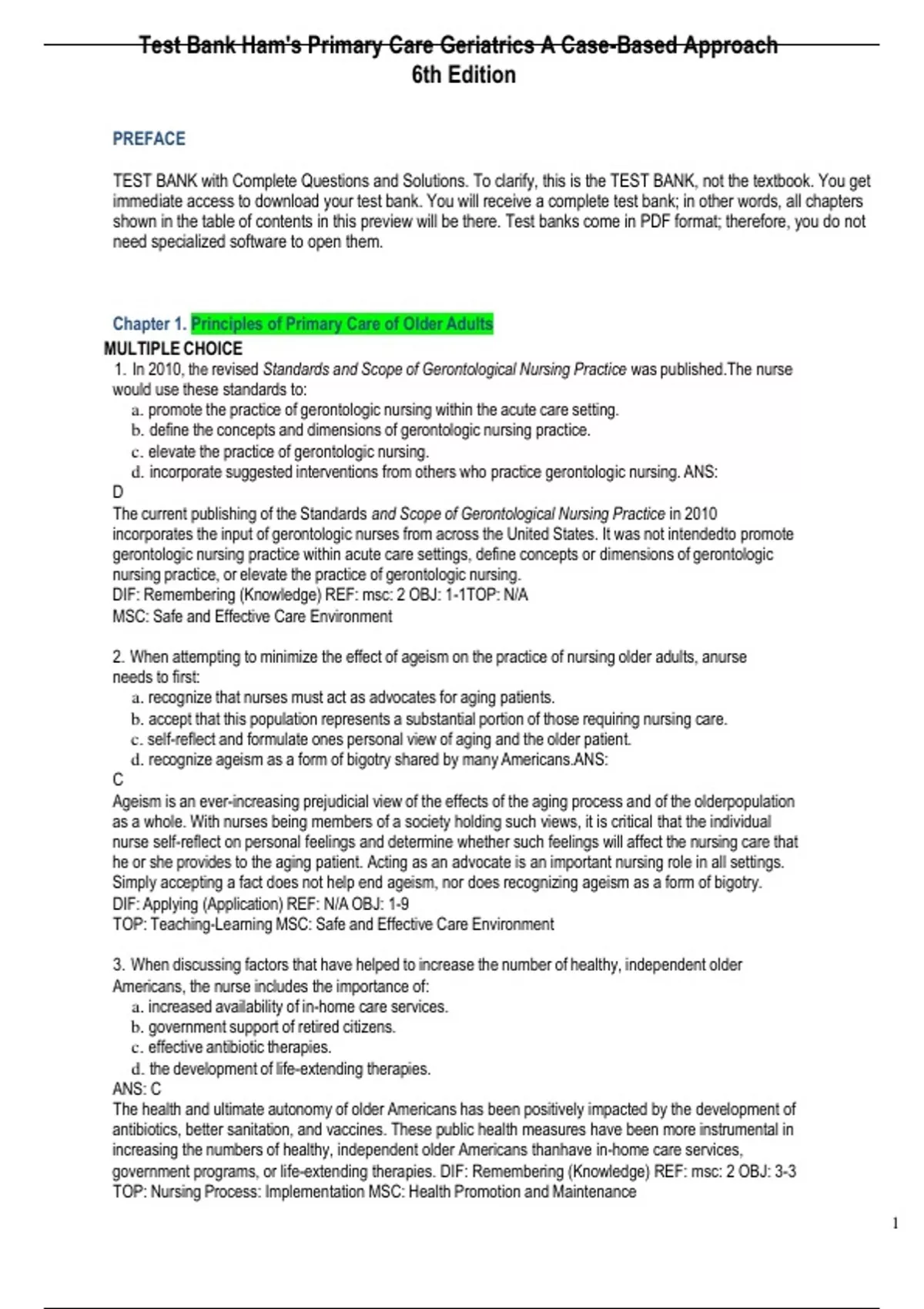 Test Bank Ham's Primary Care Geriatrics A Case-Based Approach 6th Edition

PREFACE

TEST BANK with Complete Questions and Solutions. To clarify, this is the TEST BANK, not the textbook. You get immediate access to download your test bank. You will receive a complete test bank; in other words, all chapters shown in the table of contents in this preview will be there. Test banks come in PDF format; therefore, you do not need specialized software to open them.

Chapter 1. Principles of Primary Care of Older Adults
MULTIPLE CHOICE
1. In 2010, the revised Standards and Scope of Gerontological Nursing Practice was published.The nurse would use these standards to:
a. promote the practice of gerontologic nursing within the acute care setting.
b. define the concepts and dimensions of gerontologic nursing practice.
c. elevate the practice of gerontologic nursing.
d. incorporate suggested interventions from others who practice gerontologic nursing. ANS:
D
The current publishing of the Standards and Scope of Gerontological Nursing Practice in 2010 incorporates the input of gerontologic nurses from across the United States. It was not intendedto promote gerontologic nursing practice within acute care settings, define concepts or dimensions of gerontologic nursing practice, or elevate the practice of gerontologic nursing.
DIF: Remembering (Knowledge) REF: msc: 2 OBJ: 1-1TOP: N/A
MSC: Safe and Effective Care Environment

2. When attempting to minimize the effect of ageism on the practice of nursing older adults, anurse needs to first:
a. recognize that nurses must act as advocates for aging patients.
b. accept that this population represents a substantial portion of those requiring nursing care.
c. self-reflect and formulate ones personal view of aging and the older patient.
d. recognize ageism as a form of bigotry shared by many Americans.ANS:
C
Ageism is an ever-increasing prejudicial view of the effects of the aging process and of the olderpopulation as a whole. With nurses being members of a society holding such views, it is critical that the individual nurse self-reflect on personal feelings and determine whether such feelings will affect the nursing care that he or she provides to the aging patient. Acting as an advocate is an important nursing role in all settings. Simply accepting a fact does not help end ageism, nor does recognizing ageism as a form of bigotry.
DIF: Applying (Application) REF: N/A OBJ: 1-9
TOP: Teaching-Learning MSC: Safe and Effective Care Environment

3. When discussing factors that have helped to increase the number of healthy, independent older Americans, the nurse includes the importance of:
a. increased availability of in-home care services.
b. government support of retired citizens.
c. effective antibiotic therapies.
d. the development of life-extending therapies.
ANS: C
The health and ultimate autonomy of older Americans has been positively impacted by the development of antibiotics, better sanitation, and vaccines. These public health measures have been more instrumental in increasing the numbers of healthy, independent older Americans thanhave in-home care services, government programs, or life-extending therapies. DIF: Remembering (Knowledge) REF: msc: 2 OBJ: 3-3
TOP: Nursing Process: Implementation MSC: Health Promotion and Maintenance

1